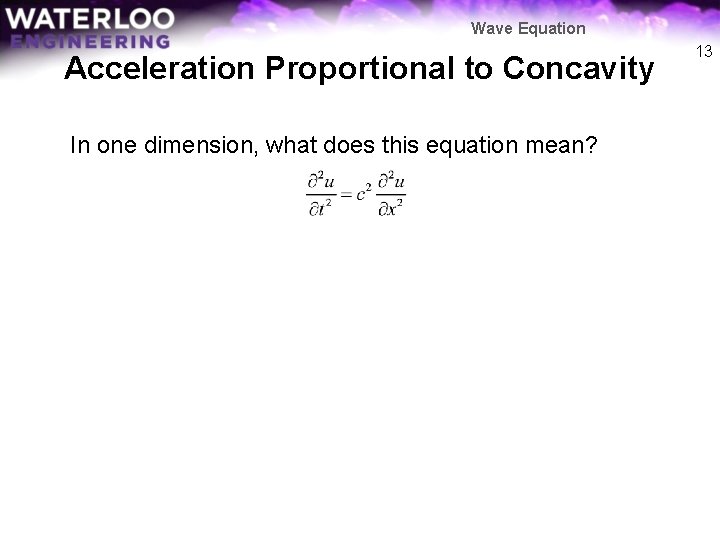 WATERLOO
ENGINEERING

Wave Equation

13

Acceleration Proportional to Concavity

In one dimension, what does this equation mean?

$\frac{\partial^2 u}{\partial t^2} = c^2 \frac{\partial^2 u}{\partial x^2}$